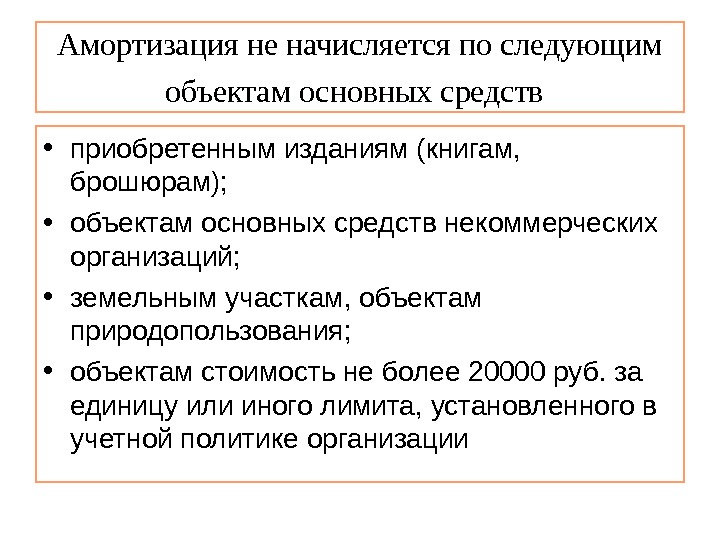 Амортизация не начисляется по следующим объектам основных средств

• приобретенным изданиям (книгам, брошюрам);
• объектам основных средств некоммерческих организаций;
• земельным участкам, объектам природопользования;
• объектам стоимость не более 20000 руб. за единицу или иного лимита, установленного в учетной политике организации